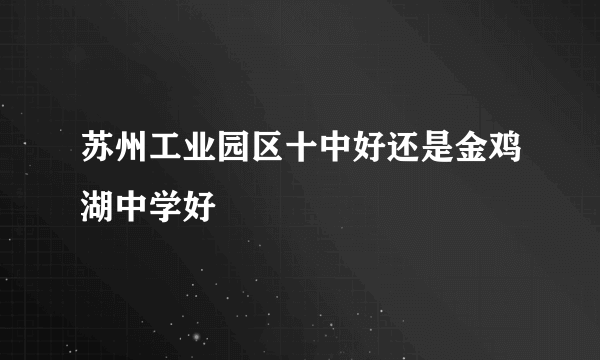 苏州工业园区十中好还是金鸡湖中学好